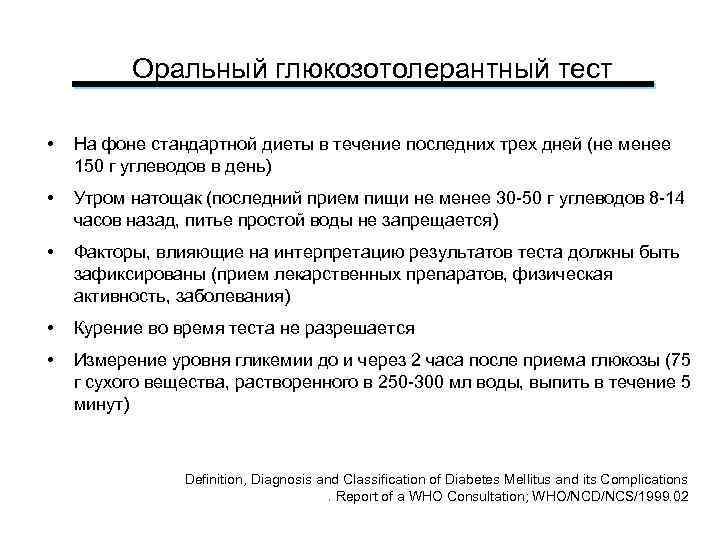 Оральный глюкозотолерантный тест

• На фоне стандартной диеты в течение последних трех дней (не менее 150 г углеводов в день)

• Утром натощак (последний прием пищи не менее 30-50 г углеводов 8-14 часов назад, питье простой воды не запрещается)

• Факторы, влияющие на интерпретацию результатов теста должны быть зафиксированы (прием лекарственных препаратов, физическая активность, заболевания)

• Курение во время теста не разрешается

• Измерение уровня гликемии до и через 2 часа после приема глюкозы (75 г сухого вещества, растворенного в 250-300 мл воды, выпить в течение 5 минут)

Definition, Diagnosis and Classification of Diabetes Mellitus and its Complications . Report of a WHO Consultation; WHO/NCD/NCS/1999.02